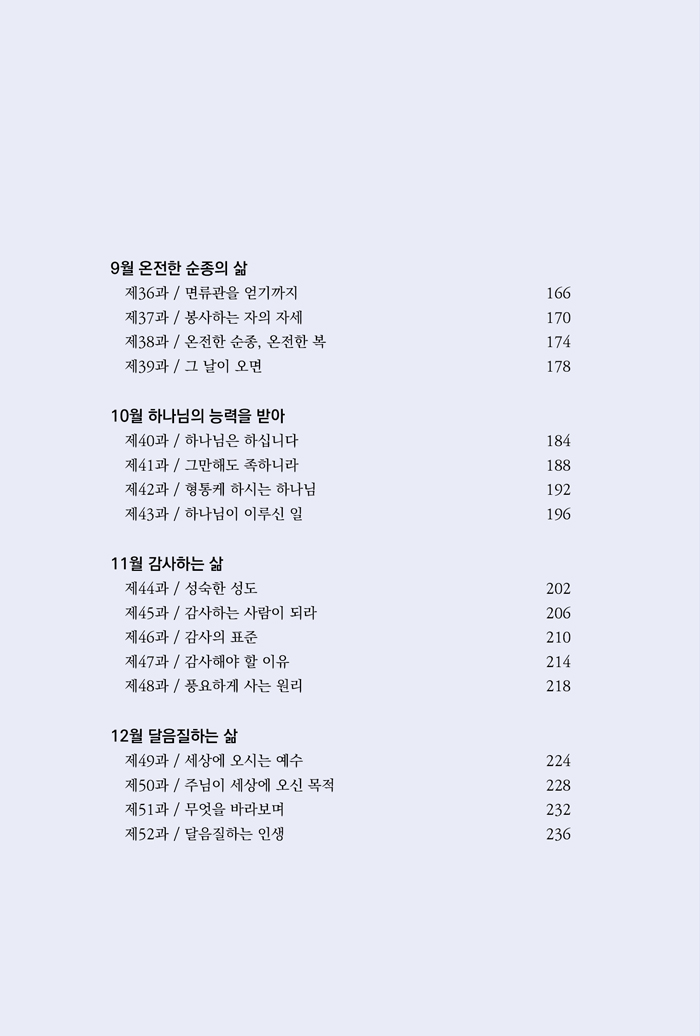 9월 온전한 순종의 삶
제36과 / 면류관을 얻기까지 166
제37과 / 봉사하는 자의 자세 170
제38과 / 온전한 순종, 온전한 복 174
제39과 / 그 날이 오면 178

10월 하나님의 능력을 받아
제40과 / 하나님은 하십니다 184
제41과 / 그만해도 족하니라 188
제42과 / 형통케 하시는 하나님 192
제43과 / 하나님이 이루신 일 196

11월 감사하는 삶
제44과 / 성숙한 성도 202
제45과 / 감사하는 사람이 되라 206
제46과 / 감사의 표준 210
제47과 / 감사해야 할 이유 214
제48과 / 풍요하게 사는 원리 218

12월 달음질하는 삶
제49과 / 세상에 오시는 예수 224
제50과 / 주님이 세상에 오신 목적 228
제51과 / 무엇을 바라보며 232
제52과 / 달음질하는 인생 236